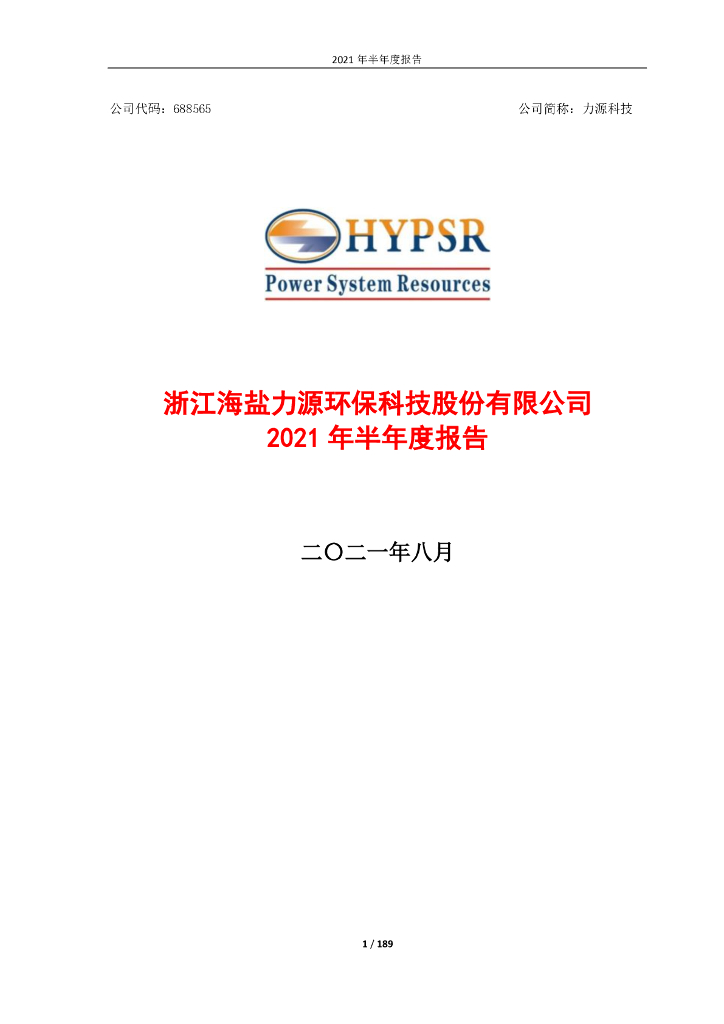 2021 年半年度报告

公司代码：688565

公司简称：力源科技

HYPSR
Power System Resources

浙江海盐力源环保科技股份有限公司
2021 年半年度报告

二〇二一年八月

1 / 189